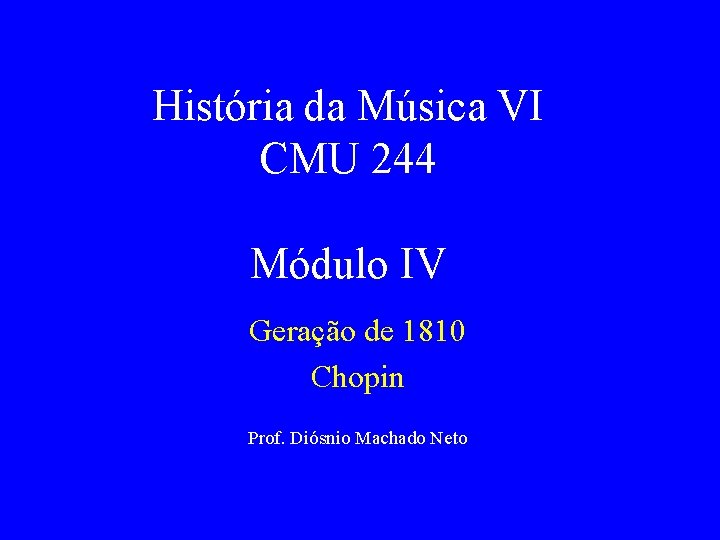 História da Música VI
CMU 244

Módulo IV

Geração de 1810
Chopin

Prof. Diósnio Machado Neto